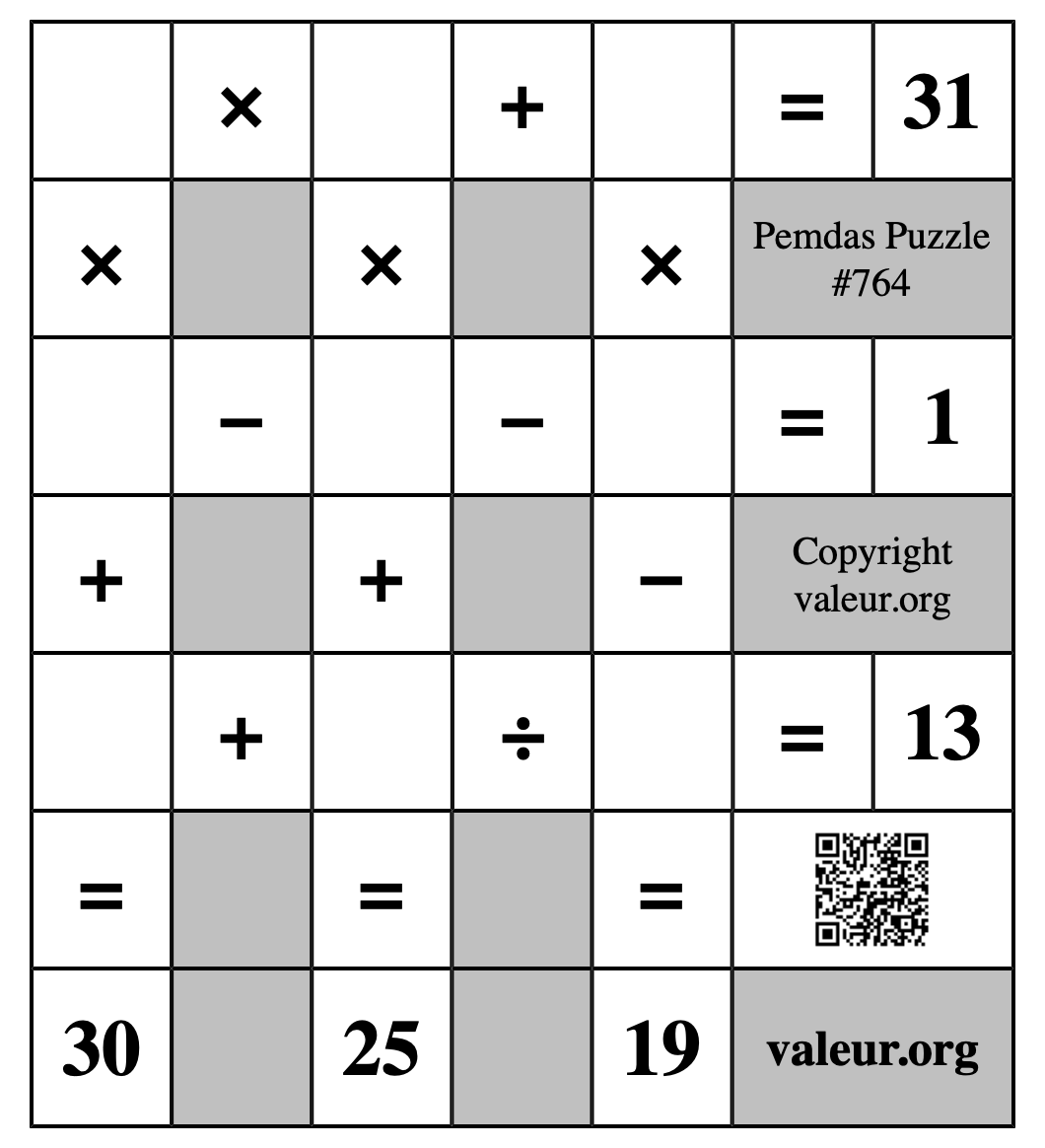 |  | × |  | + |  | = | 31 |
|---|---|---|---|---|---|---|
| × |  | × |  | × | Pemdas Puzzle #764 | |
|  | − |  | − |  | = | 1 |
| + |  | + |  | − | Copyright valeur.org | |
|  | + |  | ÷ |  | = | 13 |
| = |  | = |  | = |  | |
| 30 |  | 25 |  | 19 | valeur.org | |